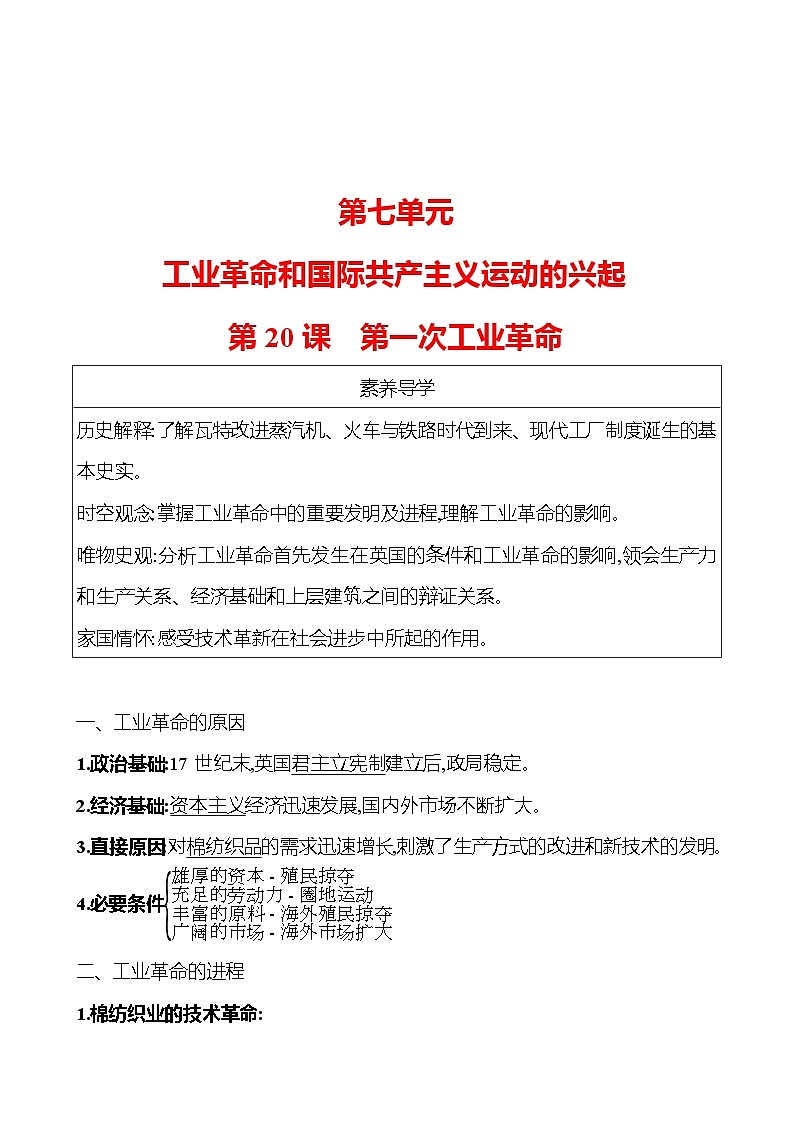 第七单元

工业革命和国际共产主义运动的兴起

第 20 课　第一次工业革命

| 素养导学 |
|---|
| 历史解释:了解瓦特改进蒸汽机、火车与铁路时代到来、现代工厂制度诞生的基本史实。<br>时空观念:掌握工业革命中的重要发明及进程,理解工业革命的影响。<br>唯物史观:分析工业革命首先发生在英国的条件和工业革命的影响,领会生产力和生产关系、经济基础和上层建筑之间的辩证关系。<br>家国情怀:感受技术革新在社会进步中所起的作用。 |

一、工业革命的原因

1.政治基础:17 世纪末,英国君主立宪制建立后,政局稳定。

2.经济基础:资本主义经济迅速发展,国内外市场不断扩大。

3.直接原因:对棉纺织品的需求迅速增长,刺激了生产方式的改进和新技术的发明。

4.必要条件
雄厚的资本 - 殖民掠夺
充足的劳动力 - 圈地运动
丰富的原料 - 海外殖民掠夺
广阔的市场 - 海外市场扩大

二、工业革命的进程

1.棉纺织业的技术革命: